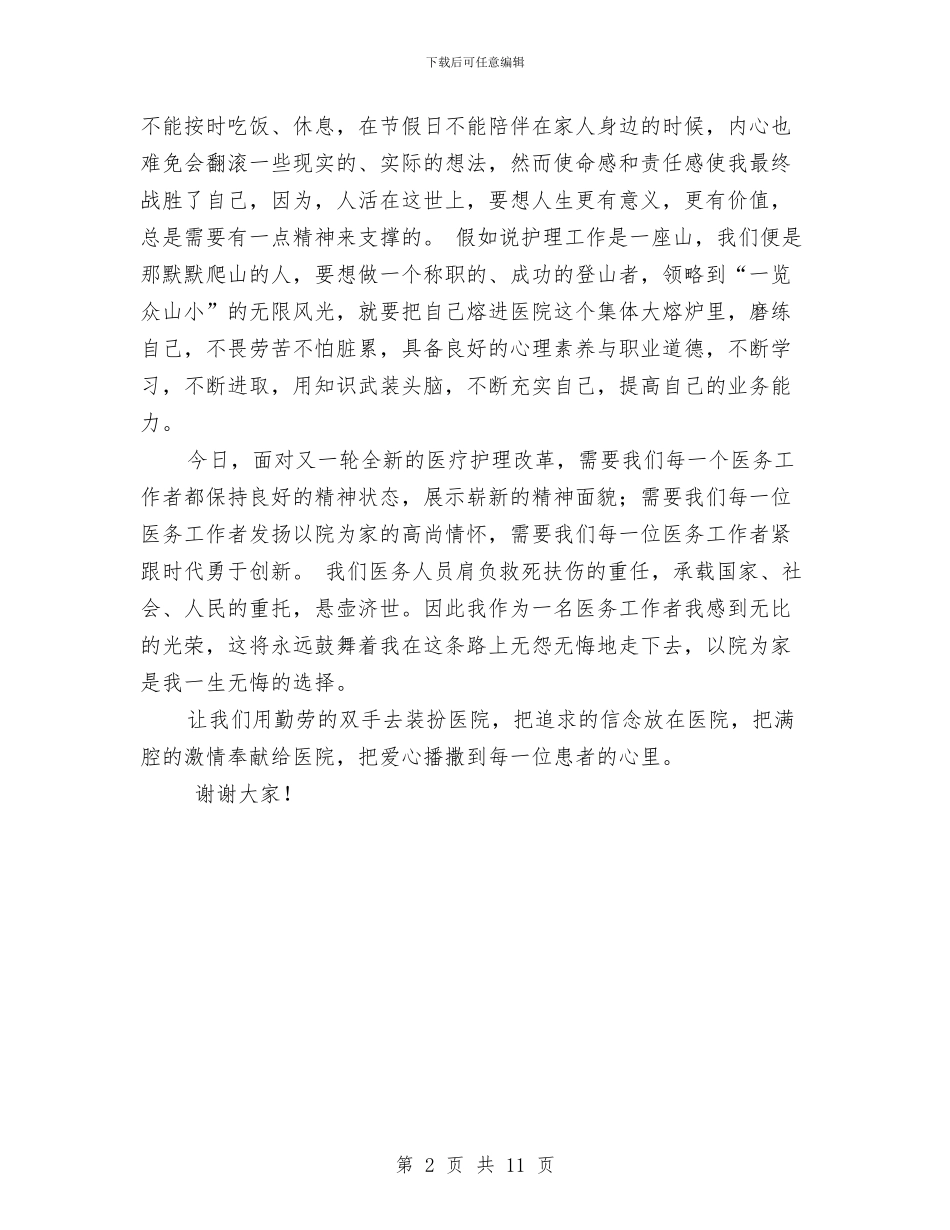 下载后可任意编辑

不能按时吃饭、休息，在节假日不能陪伴在家人身边的时候，内心也难免会翻滚一些现实的、实际的想法，然而使命感和责任感使我最终战胜了自己，因为，人活在这世上，要想人生更有意义，更有价值，总是需要有一点精神来支撑的。 假如说护理工作是一座山，我们便是那默默爬山的人，要想做一个称职的、成功的登山者，领略到“一览众山小”的无限风光，就要把自己熔进医院这个集体大熔炉里，磨练自己，不畏劳苦不怕脏累，具备良好的心理素养与职业道德，不断学习，不断进取，用知识武装头脑，不断充实自己，提高自己的业务能力。

今日，面对又一轮全新的医疗护理改革，需要我们每一个医务工作者都保持良好的精神状态，展示崭新的精神面貌；需要我们每一位医务工作者发扬以院为家的高尚情怀，需要我们每一位医务工作者紧跟时代勇于创新。 我们医务人员肩负救死扶伤的重任，承载国家、社会、人民的重托，悬壶济世。因此我作为一名医务工作者我感到无比的光荣，这将永远鼓舞着我在这条路上无怨无悔地走下去，以院为家是我一生无悔的选择。

让我们用勤劳的双手去装扮医院，把追求的信念放在医院，把满腔的激情奉献给医院，把爱心播撒到每一位患者的心里。

谢谢大家！

第 2 页 共 11 页